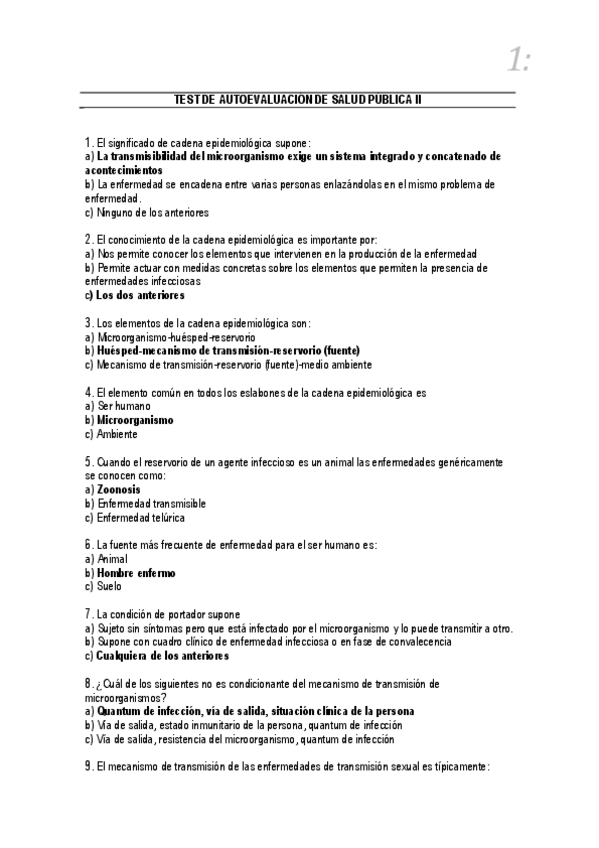 1:

TEST DE AUTOEVALUACION DE SALUD PUBLICA II

1. El significado de cadena epidemiológica supone:
a) La transmisibilidad del microorganismo exige un sistema integrado y concatenado de acontecimientos
b) La enfermedad se encadena entre varias personas enlazándolas en el mismo problema de enfermedad.
c) Ninguno de los anteriores

2. El conocimiento de la cadena epidemiológica es importante por:
a) Nos permite conocer los elementos que intervienen en la producción de la enfermedad
b) Permite actuar con medidas concretas sobre los elementos que permiten la presencia de enfermedades infecciosas
c) Los dos anteriores

3. Los elementos de la cadena epidemiológica son:
a) Microorganismo-huésped-reservorio
b) Huésped-mecanismo de transmisión-reservorio (fuente)
c) Mecanismo de transmisión-reservorio (fuente)-medio ambiente

4. El elemento común en todos los eslabones de la cadena epidemiológica es
a) Ser humano
b) Microorganismo
c) Ambiente

5. Cuando el reservorio de un agente infeccioso es un animal las enfermedades genéricamente se conocen como:
a) Zoonosis
b) Enfermedad transmisible
c) Enfermedad telúrica

6. La fuente más frecuente de enfermedad para el ser humano es:
a) Animal
b) Hombre enfermo
c) Suelo

7. La condición de portador supone
a) Sujeto sin síntomas pero que está infectado por el microorganismo y lo puede transmitir a otro.
b) Supone con cuadro clínico de enfermedad infecciosa o en fase de convalecencia
c) Cualquiera de los anteriores

8. ¿Cuál de los siguientes no es condicionante del mecanismo de transmisión de microorganismos?
a) Quantum de infección, vía de salida, situación clínica de la persona
b) Vía de salida, estado inmunitario de la persona, quantum de infección
c) Vía de salida, resistencia del microorganismo, quantum de infección

9. El mecanismo de transmisión de las enfermedades de transmisión sexual es típicamente: